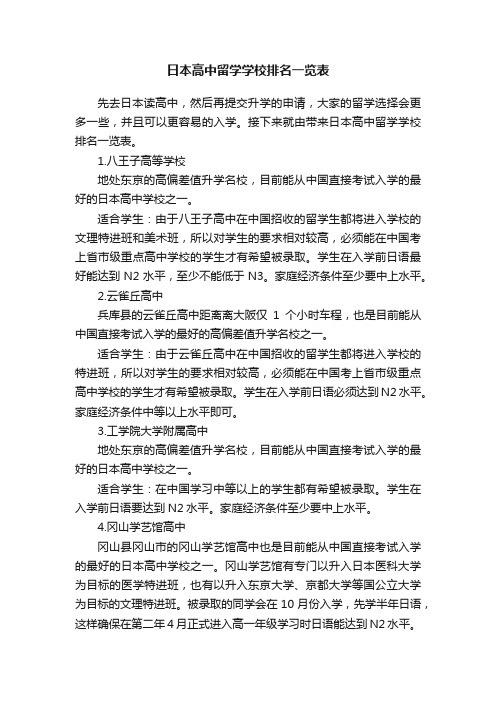 日本高中留学学校排名一览表

先去日本读高中，然后再提交升学的申请，大家的留学选择会更多一些，并且可以更容易的入学。接下来就由带来日本高中留学学校排名一览表。

1.八王子高等学校

地处东京的高偏差值升学名校，目前能从中国直接考试入学的最好的日本高中学校之一。

适合学生：由于八王子高中在中国招收的留学生都将进入学校的文理特进班和美术班，所以对学生的要求相对较高，必须能在中国考上省市级重点高中学校的学生才有希望被录取。学生在入学前日语最好能达到 N2 水平，至少不能低于 N3。家庭经济条件至少要中上水平。

2.云雀丘高中

兵库县的云雀丘高中距离离大阪仅 1 个小时车程，也是目前能从中国直接考试入学的最好的高偏差值升学名校之一。

适合学生：由于云雀丘高中在中国招收的留学生都将进入学校的特进班，所以对学生的要求相对较高，必须能在中国考上省市级重点高中学校的学生才有希望被录取。学生在入学前日语必须达到 N2 水平。家庭经济条件中等以上水平即可。

3.工学院大学附属高中

地处东京的高偏差值升学名校，目前能从中国直接考试入学的最好的日本高中学校之一。

适合学生：在中国学习中等以上的学生都有希望被录取。学生在入学前日语要达到 N2 水平。家庭经济条件至少要中上水平。

4.冈山学艺馆高中

冈山县冈山市的冈山学艺馆高中也是目前能从中国直接考试入学的最好的日本高中学校之一。冈山学艺馆有专门以升入日本医科大学为目标的医学特进班，也有以升入东京大学、京都大学等国公立大学为目标的文理特进班。被录取的同学会在 10 月份入学，先学半年日语，这样确保在第二年 4 月正式进入高一年级学习时日语能达到 N2 水平。